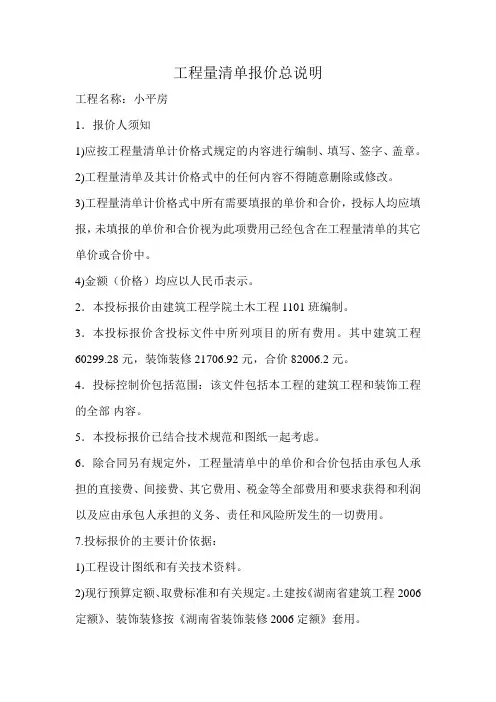 工程量清单报价总说明

工程名称：小平房

1．报价人须知

1)应按工程量清单计价格式规定的内容进行编制、填写、签字、盖章。

2)工程量清单及其计价格式中的任何内容不得随意删除或修改。

3)工程量清单计价格式中所有需要填报的单价和合价，投标人均应填报，未填报的单价和合价视为此项费用已经包含在工程量清单的其它单价或合价中。

4)金额（价格）均应以人民币表示。

2．本投标报价由建筑工程学院土木工程 1101 班编制。

3．本投标报价含投标文件中所列项目的所有费用。其中建筑工程 60299.28 元，装饰装修 21706.92 元，合价 82006.2 元。

4．投标控制价包括范围：该文件包括本工程的建筑工程和装饰工程的全部 内容。

5．本投标报价已结合技术规范和图纸一起考虑。

6．除合同另有规定外，工程量清单中的单价和合价包括由承包人承担的直接费、间接费、其它费用、税金等全部费用和要求获得和利润以及应由承包人承担的义务、责任和风险所发生的一切费用。

7.投标报价的主要计价依据：

1)工程设计图纸和有关技术资料。

2)现行预算定额、取费标准和有关规定。土建按《湖南省建筑工程 2006 定额》、装饰装修按《湖南省装饰装修 2006 定额》套用。